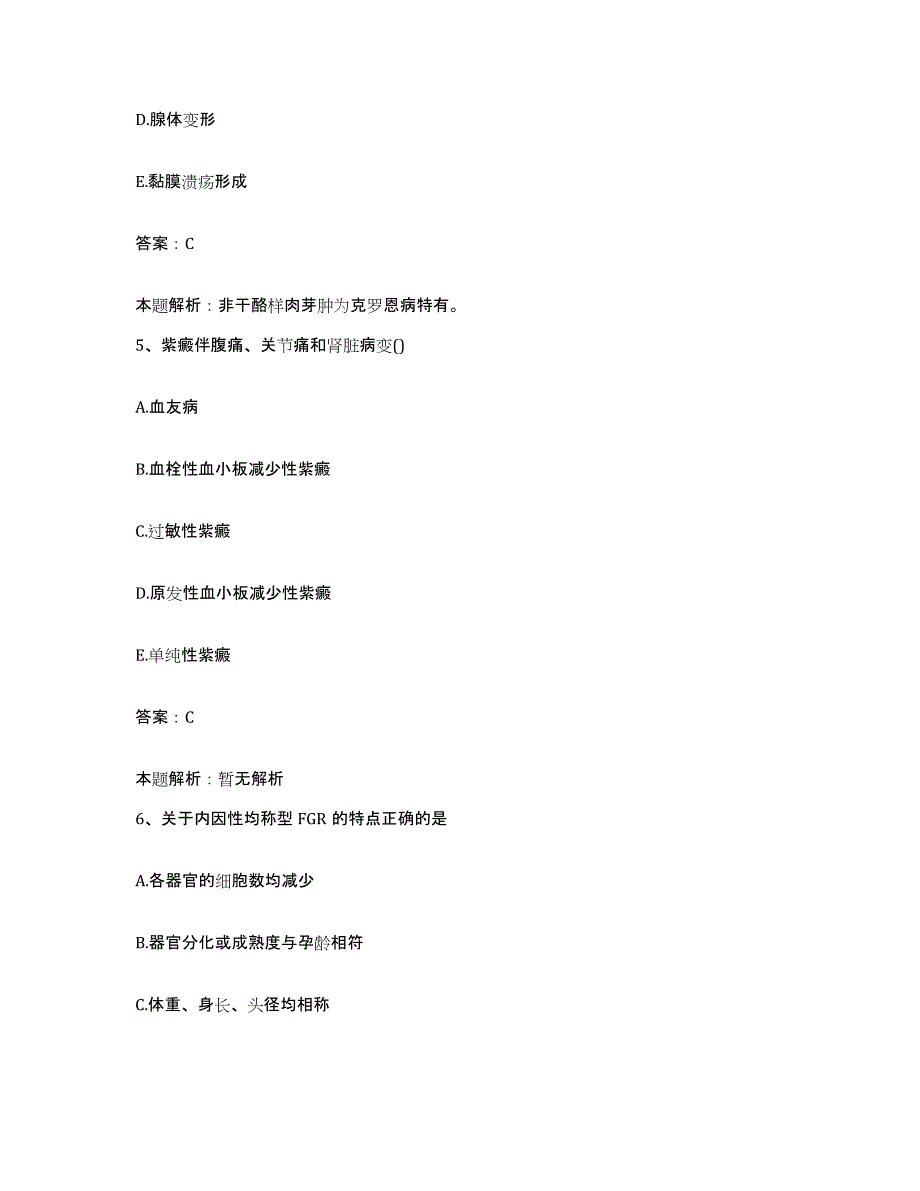 D.腺体变形

E.黏膜溃疡形成

答案：C

本题解析：非干酪样肉芽肿为克罗恩病特有。

5、紫癜伴腹痛、关节痛和肾脏病变()

A.血友病

B.血栓性血小板减少性紫癜

C.过敏性紫癜

D.原发性血小板减少性紫癜

E.单纯性紫癜

答案：C

本题解析：暂无解析

6、关于内因性均称型 FGR 的特点正确的是

A.各器官的细胞数均减少

B.器官分化或成熟度与孕龄相符

C.体重、身长、头径均相称